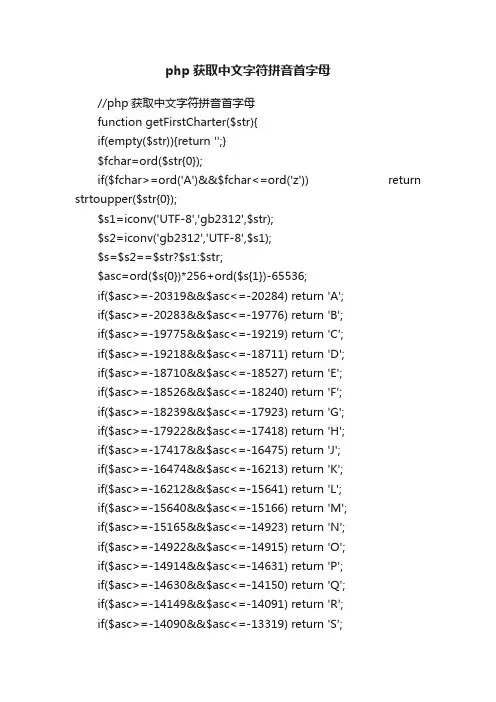 php 获取中文字符拼音首字母

//php 获取中文字符拼音首字母

function getFirstCharter($str){

if(empty($str)){return '';}

$fchar=ord($str{0});

if($fchar>=ord('A')&&$fchar<=ord('z')) return strtoupper($str{0});

$s1=iconv('UTF-8','gb2312',$str);

$s2=iconv('gb2312','UTF-8',$s1);

$s=$s2==$str?$s1:$str;

$asc=ord($s{0})*256+ord($s{1})-65536;

if($asc>=-20319&&$asc<=-20284) return 'A';

if($asc>=-20283&&$asc<=-19776) return 'B';

if($asc>=-19775&&$asc<=-19219) return 'C';

if($asc>=-19218&&$asc<=-18711) return 'D';

if($asc>=-18710&&$asc<=-18527) return 'E';

if($asc>=-18526&&$asc<=-18240) return 'F';

if($asc>=-18239&&$asc<=-17923) return 'G';

if($asc>=-17922&&$asc<=-17418) return 'H';

if($asc>=-17417&&$asc<=-16475) return 'J';

if($asc>=-16474&&$asc<=-16213) return 'K';

if($asc>=-16212&&$asc<=-15641) return 'L';

if($asc>=-15640&&$asc<=-15166) return 'M';

if($asc>=-15165&&$asc<=-14923) return 'N';

if($asc>=-14922&&$asc<=-14915) return 'O';

if($asc>=-14914&&$asc<=-14631) return 'P';

if($asc>=-14630&&$asc<=-14150) return 'Q';

if($asc>=-14149&&$asc<=-14091) return 'R';

if($asc>=-14090&&$asc<=-13319) return 'S';